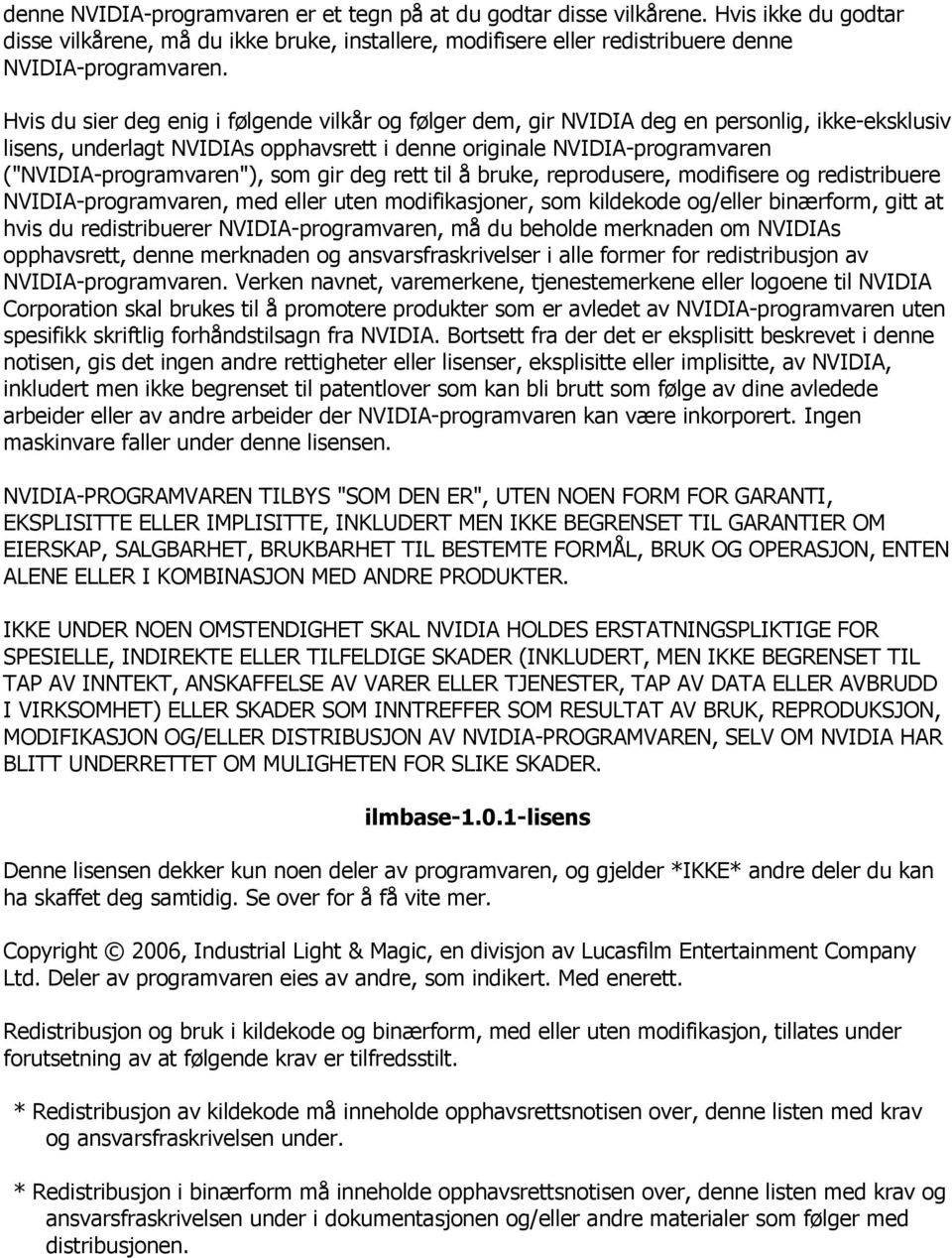 denne NVIDIA-programvaren er et tegn på at du godtar disse vilkårene. Hvis ikke du godtar disse vilkårene, må du ikke bruke, installere, modifisere eller redistribuere denne NVIDIA-programvaren.

Hvis du sier deg enig i følgende vilkår og følger dem, gir NVIDIA deg en personlig, ikke-eksklusiv lisens, underlagt NVIDIAs opphavsrett i denne originale NVIDIA-programvaren ("NVIDIA-programvaren"), som gir deg rett til å bruke, reprodusere, modifisere og redistribuere NVIDIA-programvaren, med eller uten modifikasjoner, som kildekode og/eller binærform, gitt at hvis du redistribuerer NVIDIA-programvaren, må du beholde merknaden om NVIDIAs opphavsrett, denne merknaden og ansvarsfraskrivelser i alle former for redistribusjon av NVIDIA-programvaren. Verken navnet, varemerkene, tjenestemerkene eller logoene til NVIDIA Corporation skal brukes til å promotere produkter som er avledet av NVIDIA-programvaren uten spesifikk skriftlig forhåndstilsagn fra NVIDIA. Bortsett fra der det er eksplisitt beskrevet i denne notisen, gis det ingen andre rettigheter eller lisenser, eksplisitte eller implisitte, av NVIDIA, inkludert men ikke begrenset til patentlover som kan bli brutt som følge av dine avledede arbeider eller av andre arbeider der NVIDIA-programvaren kan være inkorporert. Ingen maskinvare faller under denne lisensen.

NVIDIA-PROGRAMVAREN TILBYS "SOM DEN ER", UTEN NOEN FORM FOR GARANTI, EKSPLISITTE ELLER IMPLISITTE, INKLUDERT MEN IKKE BEGRENSET TIL GARANTIER OM EIERSKAP, SALGBARHET, BRUKBARHET TIL BESTEMTE FORMÅL, BRUK OG OPERASJON, ENTEN ALENE ELLER I KOMBINASJON MED ANDRE PRODUKTER.

IKKE UNDER NOEN OMSTENDIGHET SKAL NVIDIA HOLDES ERSTATNINGSPLIKTIGE FOR SPESIELLE, INDIREKTE ELLER TILFELDIGE SKADER (INKLUDERT, MEN IKKE BEGRENSET TIL TAP AV INNTEKT, ANSKAFFELSE AV VARER ELLER TJENESTER, TAP AV DATA ELLER AVBRUDD I VIRKSOMHET) ELLER SKADER SOM INNTREFFER SOM RESULTAT AV BRUK, REPRODUKSJON, MODIFIKASJON OG/ELLER DISTRIBUSJON AV NVIDIA-PROGRAMVAREN, SELV OM NVIDIA HAR BLITT UNDERRETTET OM MULIGHETEN FOR SLIKE SKADER.

ilmbase-1.0.1-lisens

Denne lisensen dekker kun noen deler av programvaren, og gjelder *IKKE* andre deler du kan ha skaffet deg samtidig. Se over for å få vite mer.

Copyright © 2006, Industrial Light & Magic, en divisjon av Lucasfilm Entertainment Company Ltd. Deler av programvaren eies av andre, som indikert. Med enerett.

Redistribusjon og bruk i kildekode og binærform, med eller uten modifikasjon, tillates under forutsetning av at følgende krav er tilfredsstilt.

* Redistribusjon av kildekode må inneholde opphavsrettsnotisen over, denne listen med krav og ansvarsfraskrivelsen under.

* Redistribusjon i binærform må inneholde opphavsrettsnotisen over, denne listen med krav og ansvarsfraskrivelsen under i dokumentasjonen og/eller andre materialer som følger med distribusjonen.